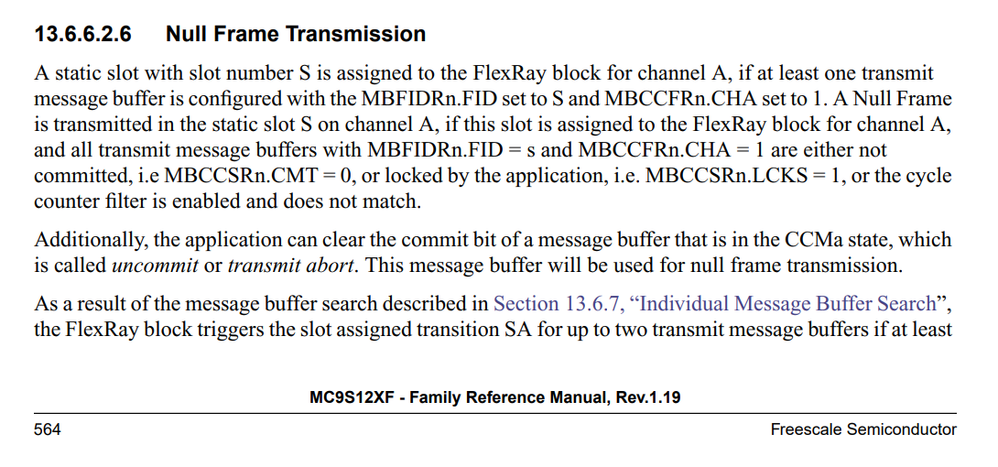 13.6.6.2.6 Null Frame Transmission

A static slot with slot number S is assigned to the FlexRay block for channel A, if at least one transmit message buffer is configured with the MBFIDRn.FID set to S and MBCCFRn.CHA set to 1. A Null Frame is transmitted in the static slot S on channel A, if this slot is assigned to the FlexRay block for channel A, and all transmit message buffers with MBFIDRn.FID = s and MBCCFRn.CHA = 1 are either not committed, i.e MBCCSRn.CMT = 0, or locked by the application, i.e. MBCCSRn.LCKS = 1, or the cycle counter filter is enabled and does not match.

Additionally, the application can clear the commit bit of a message buffer that is in the CCMa state, which is called uncommit or transmit abort. This message buffer will be used for null frame transmission.

As a result of the message buffer search described in Section 13.6.7, "Individual Message Buffer Search", the FlexRay block triggers the slot assigned transition SA for up to two transmit message buffers if at least

MC9S12XF - Family Reference Manual, Rev.1.19

564

Freescale Semiconductor